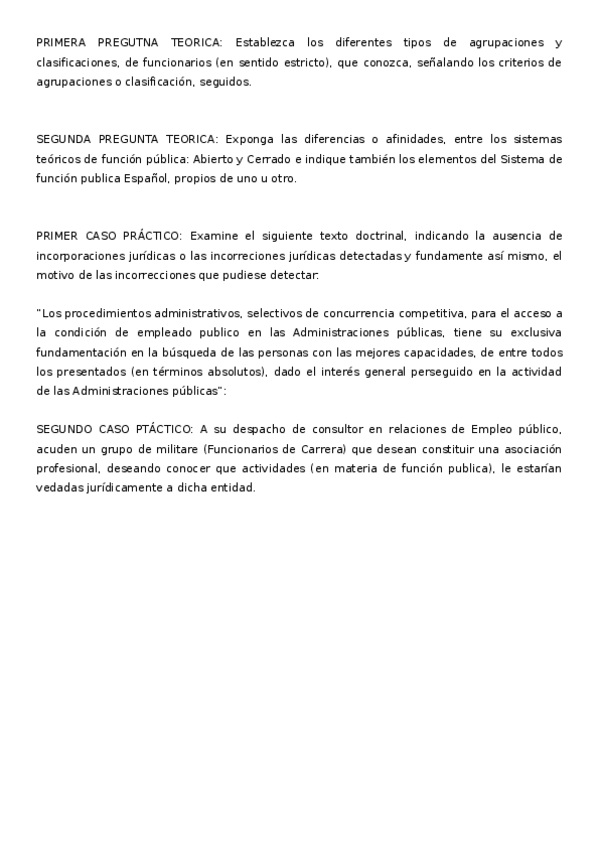 PRIMERA PREGUTNA TEORICA: Establezca los diferentes tipos de agrupaciones y clasificaciones, de funcionarios (en sentido estricto), que conozca, señalando los criterios de agrupaciones o clasificación, seguidos.

SEGUNDA PREGUNTA TEORICA: Exponga las diferencias o afinidades, entre los sistemas teóricos de función pública: Abierto y Cerrado e indique también los elementos del Sistema de función publica Español, propios de uno u otro.

PRIMER CASO PRÁCTICO: Examine el siguiente texto doctrinal, indicando la ausencia de incorporaciones jurídicas o las incorreciones jurídicas detectadas y fundamente así mismo, el motivo de las incorrecciones que pudiese detectar:

"Los procedimientos administrativos, selectivos de concurrencia competitiva, para el acceso a la condición de empleado publico en las Administraciones públicas, tiene su exclusiva fundamentación en la búsqueda de las personas con las mejores capacidades, de entre todos los presentados (en términos absolutos), dado el interés general perseguido en la actividad de las Administraciones públicas":

SEGUNDO CASO PTÁCTICO: A su despacho de consultor en relaciones de Empleo público, acuden un grupo de militare (Funcionarios de Carrera) que desean constituir una asociación profesional, deseando conocer que actividades (en materia de función publica), le estarían vedadas jurídicamente a dicha entidad.